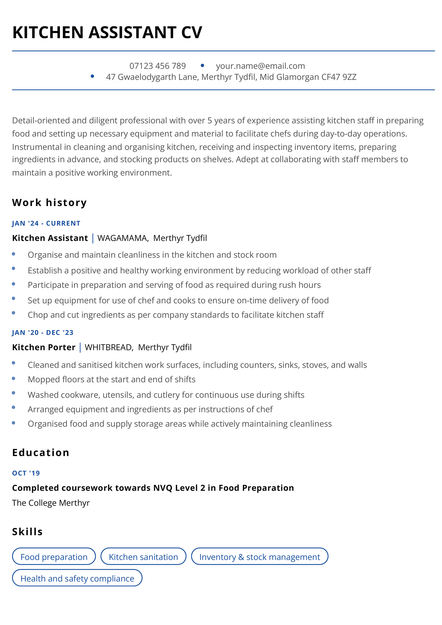 KITCHEN ASSISTANT CV

07123 456 789 • your.name@email.com
• 47 Gwaelodygarth Lane, Merthyr Tydfil, Mid Glamorgan CF47 9ZZ

Detail-oriented and diligent professional with over 5 years of experience assisting kitchen staff in preparing food and setting up necessary equipment and material to facilitate chefs during day-to-day operations. Instrumental in cleaning and organising kitchen, receiving and inspecting inventory items, preparing ingredients in advance, and stocking products on shelves. Adept at collaborating with staff members to maintain a positive working environment.

Work history

JAN '24 - CURRENT
Kitchen Assistant | WAGAMAMA, Merthyr Tydfil
• Organise and maintain cleanliness in the kitchen and stock room
• Establish a positive and healthy working environment by reducing workload of other staff
• Participate in preparation and serving of food as required during rush hours
• Set up equipment for use of chef and cooks to ensure on-time delivery of food
• Chop and cut ingredients as per company standards to facilitate kitchen staff

JAN '20 - DEC '23
Kitchen Porter | WHITBREAD, Merthyr Tydfil
• Cleaned and sanitised kitchen work surfaces, including counters, sinks, stoves, and walls
• Mopped floors at the start and end of shifts
• Washed cookware, utensils, and cutlery for continuous use during shifts
• Arranged equipment and ingredients as per instructions of chef
• Organised food and supply storage areas while actively maintaining cleanliness

Education

OCT '19
Completed coursework towards NVQ Level 2 in Food Preparation
The College Merthyr

Skills

Food preparation
Kitchen sanitation
Inventory & stock management
Health and safety compliance